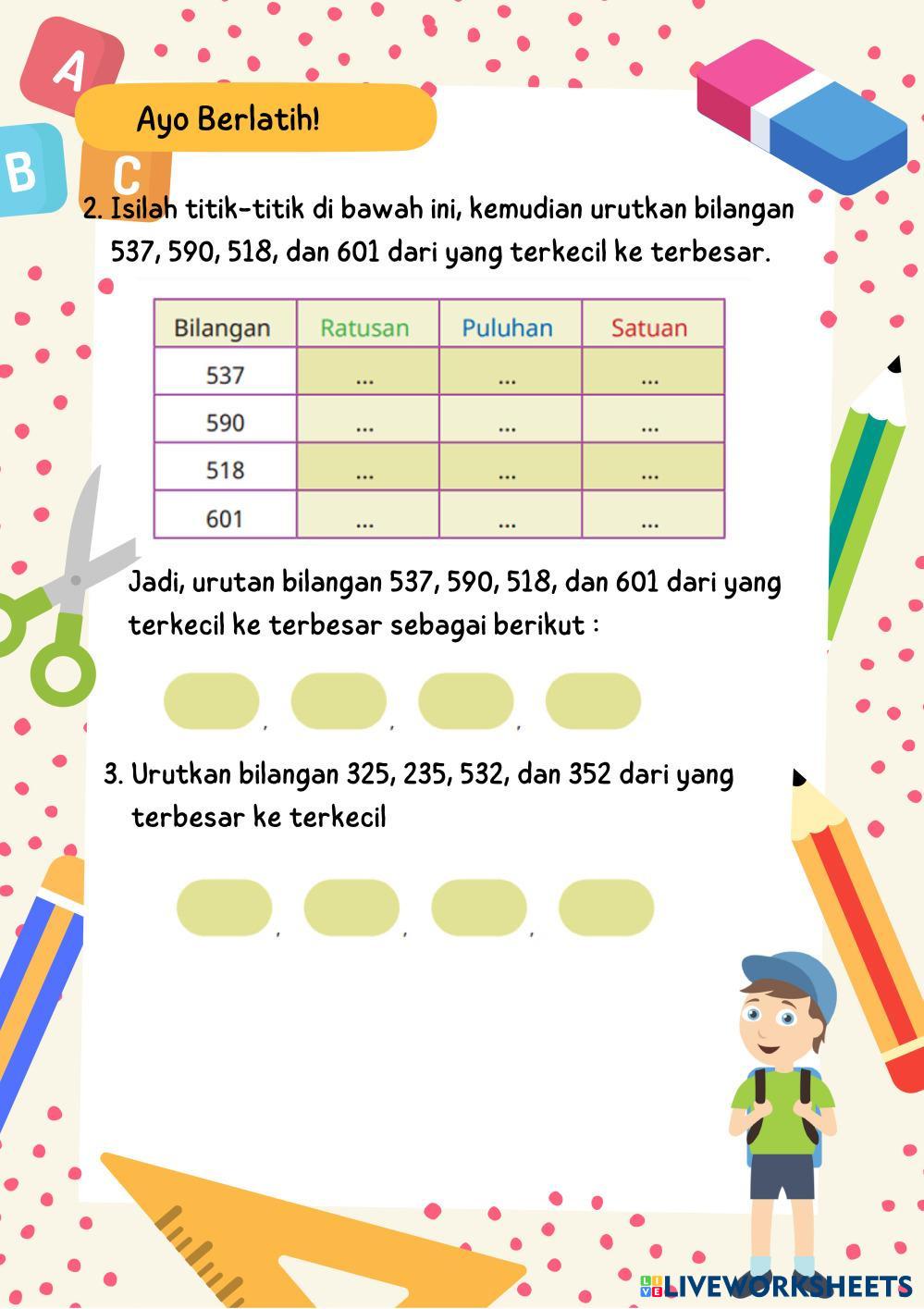 A
B
C
Ayo Berlatih!

2. Isilah titik-titik di bawah ini, kemudian urutkan bilangan 537, 590, 518, dan 601 dari yang terkecil ke terbesar.

| Bilangan | Ratusan | Puluhan | Satuan |
|---|---|---|---|
| 537 | ... | ... | ... |
| 590 | ... | ... | ... |
| 518 | ... | ... | ... |
| 601 | ... | ... | ... |

Jadi, urutan bilangan 537, 590, 518, dan 601 dari yang terkecil ke terbesar sebagai berikut :

, , ,

3. Urutkan bilangan 325, 235, 532, dan 352 dari yang terbesar ke terkecil

, , ,

LIVEWORKSHEETS